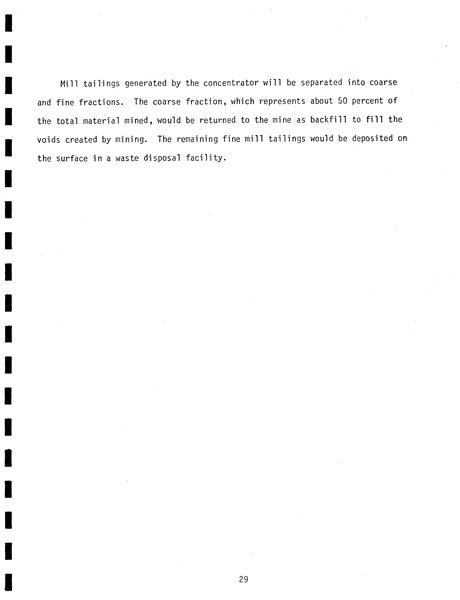 Mill tailings generated by the concentrator will be separated into coarse and fine fractions. The coarse fraction, which represents about 50 percent of the total material mined, would be returned to the mine as backfill to fill the voids created by mining. The remaining fine mill tailings would be deposited on the surface in a waste disposal facility.

29